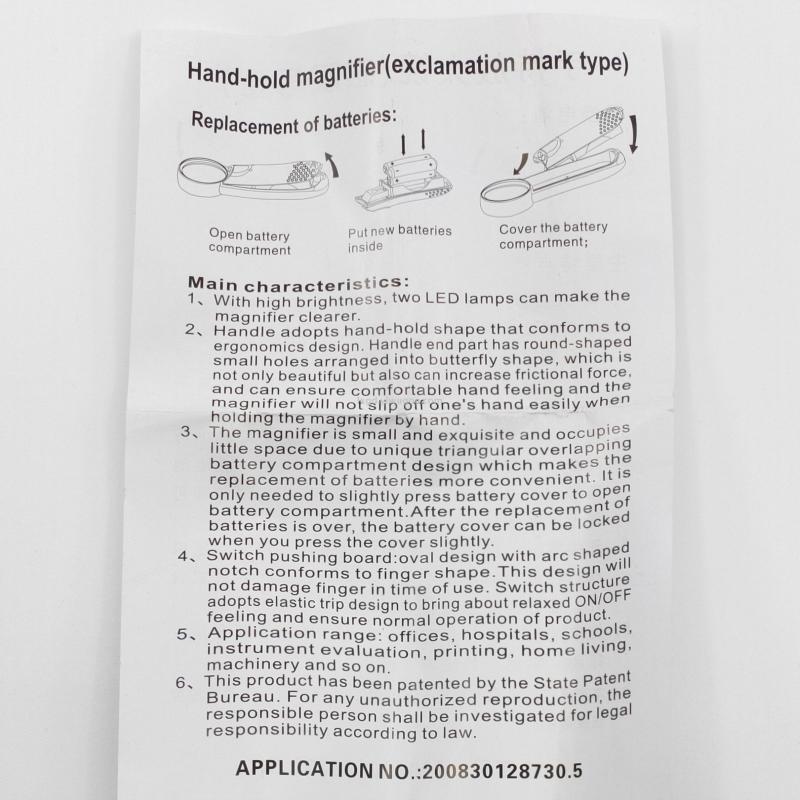 Hand-hold magnifier(exclamation mark type)

Replacement of batteries:

Open battery compartment

Put new batteries inside

Cover the battery compartment;

Main characteristics:
1、With high brightness, two LED lamps can make the magnifier clearer.
2、Handle adopts hand-hold shape that conforms to ergonomics design. Handle end part has round-shaped small holes arranged into butterfly shape, which is not only beautiful but also can increase frictional force, and can ensure comfortable hand feeling and the magnifier will not slip off one's hand easily when holding the magnifier by hand.
3、The magnifier is small and exquisite and occupies little space due to unique triangular overlapping battery compartment design which makes the replacement of batteries more convenient. It is only needed to slightly press battery cover to open battery compartment.After the replacement of batteries is over, the battery cover can be locked when you press the cover slightly.
4、Switch pushing board:oval design with arc shaped notch conforms to finger shape.This design will not damage finger in time of use. Switch structure adopts elastic trip design to bring about relaxed ON/OFF feeling and ensure normal operation of product.
5、Application range: offices, hospitals, schools, instrument evaluation, printing, home living, machinery and so on.
6、This product has been patented by the State Patent Bureau. For any unauthorized reproduction, the responsible person shall be investigated for legal responsibility according to law.

APPLICATION NO.:200830128730.5